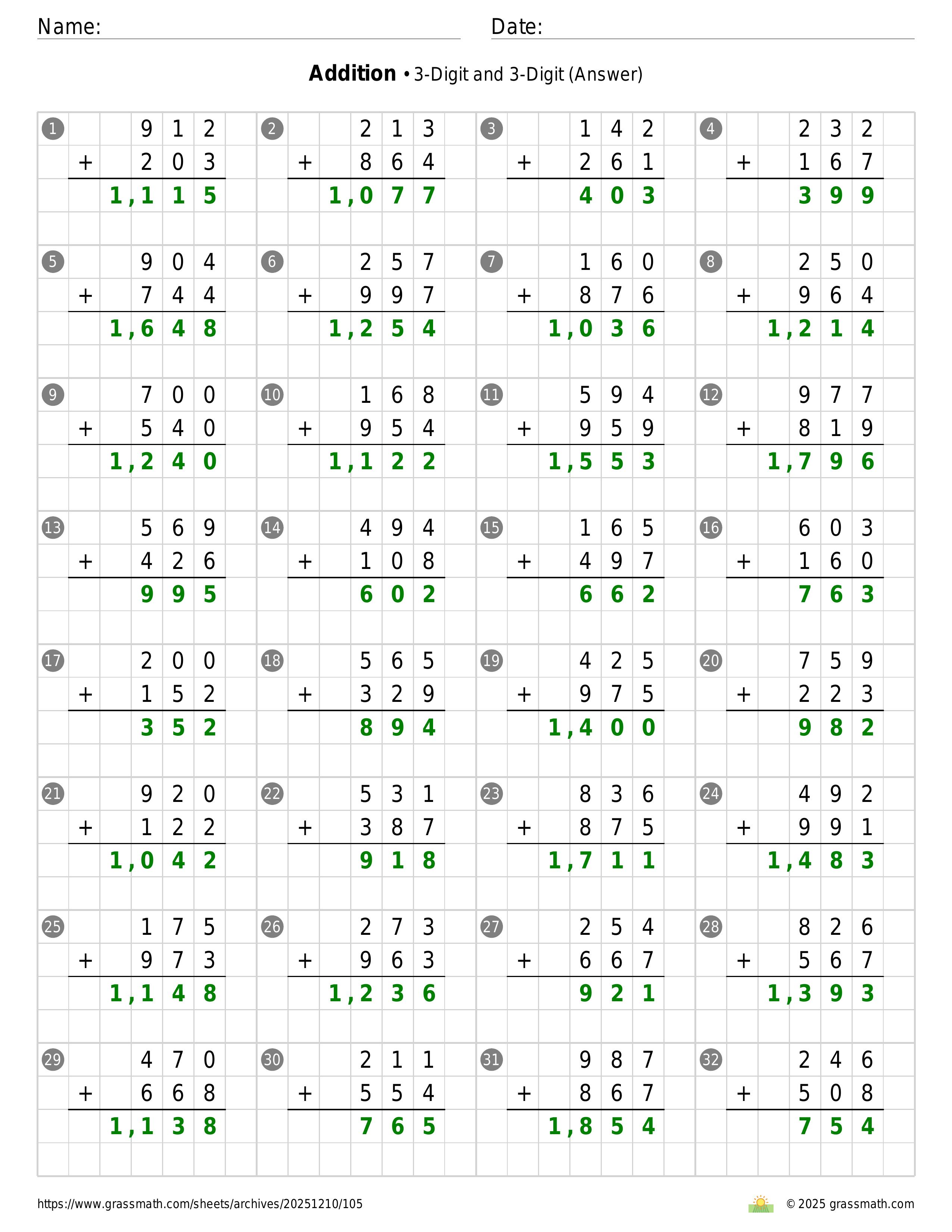 Name:                                                   Date:

**Addition** • 3-Digit and 3-Digit (Answer)

1
  912
+ 203
1,115

2
  213
+ 864
1,077

3
  142
+ 261
403

4
  232
+ 167
399

5
  904
+ 744
1,648

6
  257
+ 997
1,254

7
  160
+ 876
1,036

8
  250
+ 964
1,214

9
  700
+ 540
1,240

10
  168
+ 954
1,122

11
  594
+ 959
1,553

12
  977
+ 819
1,796

13
  569
+ 426
995

14
  494
+ 108
602

15
  165
+ 497
662

16
  603
+ 160
763

17
  200
+ 152
352

18
  565
+ 329
894

19
  425
+ 975
1,400

20
  759
+ 223
982

21
  920
+ 122
1,042

22
  531
+ 387
918

23
  836
+ 875
1,711

24
  492
+ 991
1,483

25
  175
+ 973
1,148

26
  273
+ 963
1,236

27
  254
+ 667
921

28
  826
+ 567
1,393

29
  470
+ 668
1,138

30
  211
+ 554
765

31
  987
+ 867
1,854

32
  246
+ 508
754

https://www.grassmath.com/sheets/archives/20251210/105                © 2025 grassmath.com